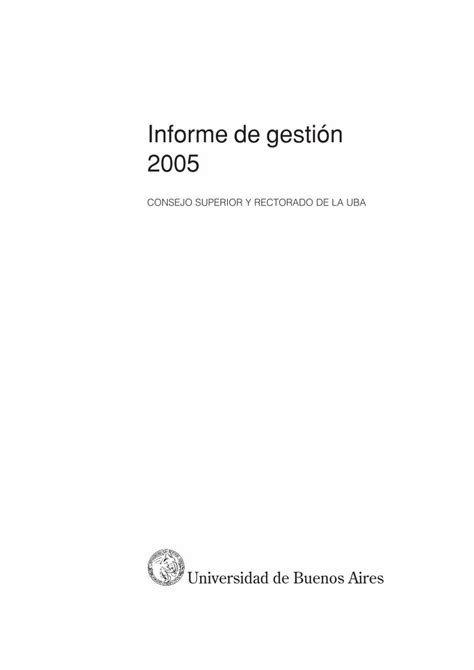 Informe de gestión
2005

CONSEJO SUPERIOR Y RECTORADO DE LA UBA

Universidad de Buenos Aires